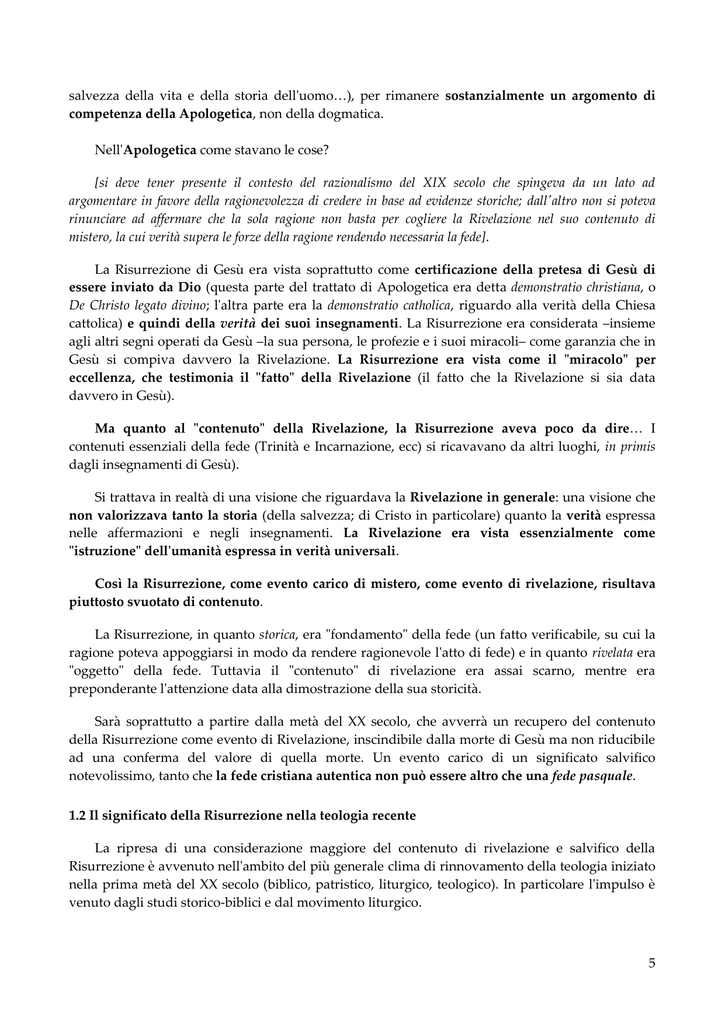 salvezza della vita e della storia dell'uomo…), per rimanere sostanzialmente un argomento di competenza della Apologetica, non della dogmatica.

Nell'Apologetica come stavano le cose?

[si deve tener presente il contesto del razionalismo del XIX secolo che spingeva da un lato ad argomentare in favore della ragionevolezza di credere in base ad evidenze storiche; dall'altro non si poteva rinunciare ad affermare che la sola ragione non basta per cogliere la Rivelazione nel suo contenuto di mistero, la cui verità supera le forze della ragione rendendo necessaria la fede].

La Risurrezione di Gesù era vista soprattutto come certificazione della pretesa di Gesù di essere inviato da Dio (questa parte del trattato di Apologetica era detta demonstratio christiana, o De Christo legato divino; l'altra parte era la demonstratio catholica, riguardo alla verità della Chiesa cattolica) e quindi della verità dei suoi insegnamenti. La Risurrezione era considerata –insieme agli altri segni operati da Gesù –la sua persona, le profezie e i suoi miracoli– come garanzia che in Gesù si compiva davvero la Rivelazione. La Risurrezione era vista come il "miracolo" per eccellenza, che testimonia il "fatto" della Rivelazione (il fatto che la Rivelazione si sia data davvero in Gesù).

Ma quanto al "contenuto" della Rivelazione, la Risurrezione aveva poco da dire… I contenuti essenziali della fede (Trinità e Incarnazione, ecc) si ricavavano da altri luoghi, in primis dagli insegnamenti di Gesù).

Si trattava in realtà di una visione che riguardava la Rivelazione in generale: una visione che non valorizzava tanto la storia (della salvezza; di Cristo in particolare) quanto la verità espressa nelle affermazioni e negli insegnamenti. La Rivelazione era vista essenzialmente come "istruzione" dell'umanità espressa in verità universali.

Così la Risurrezione, come evento carico di mistero, come evento di rivelazione, risultava piuttosto svuotato di contenuto.

La Risurrezione, in quanto storica, era "fondamento" della fede (un fatto verificabile, su cui la ragione poteva appoggiarsi in modo da rendere ragionevole l'atto di fede) e in quanto rivelata era "oggetto" della fede. Tuttavia il "contenuto" di rivelazione era assai scarno, mentre era preponderante l'attenzione data alla dimostrazione della sua storicità.

Sarà soprattutto a partire dalla metà del XX secolo, che avverrà un recupero del contenuto della Risurrezione come evento di Rivelazione, inscindibile dalla morte di Gesù ma non riducibile ad una conferma del valore di quella morte. Un evento carico di un significato salvifico notevolissimo, tanto che la fede cristiana autentica non può essere altro che una fede pasquale.

1.2 Il significato della Risurrezione nella teologia recente

La ripresa di una considerazione maggiore del contenuto di rivelazione e salvifico della Risurrezione è avvenuto nell'ambito del più generale clima di rinnovamento della teologia iniziato nella prima metà del XX secolo (biblico, patristico, liturgico, teologico). In particolare l'impulso è venuto dagli studi storico-biblici e dal movimento liturgico.

5